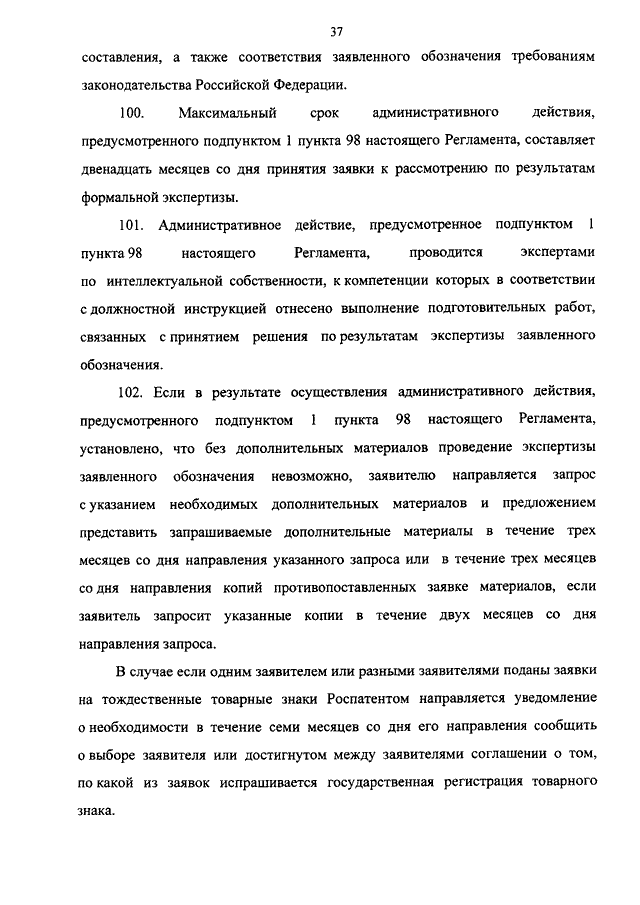 37

составления, а также соответствия заявленного обозначения требованиям законодательства Российской Федерации.

100. Максимальный срок административного действия, предусмотренного подпунктом 1 пункта 98 настоящего Регламента, составляет двенадцать месяцев со дня принятия заявки к рассмотрению по результатам формальной экспертизы.

101. Административное действие, предусмотренное подпунктом 1 пункта 98 настоящего Регламента, проводится экспертами по интеллектуальной собственности, к компетенции которых в соответствии с должностной инструкцией отнесено выполнение подготовительных работ, связанных с принятием решения по результатам экспертизы заявленного обозначения.

102. Если в результате осуществления административного действия, предусмотренного подпунктом 1 пункта 98 настоящего Регламента, установлено, что без дополнительных материалов проведение экспертизы заявленного обозначения невозможно, заявителю направляется запрос с указанием необходимых дополнительных материалов и предложением представить запрашиваемые дополнительные материалы в течение трех месяцев со дня направления указанного запроса или в течение трех месяцев со дня направления копий противопоставленных заявке материалов, если заявитель запросит указанные копии в течение двух месяцев со дня направления запроса.

В случае если одним заявителем или разными заявителями поданы заявки на тождественные товарные знаки Роспатентом направляется уведомление о необходимости в течение семи месяцев со дня его направления сообщить о выборе заявителя или достигнутом между заявителями соглашении о том, по какой из заявок испрашивается государственная регистрация товарного знака.